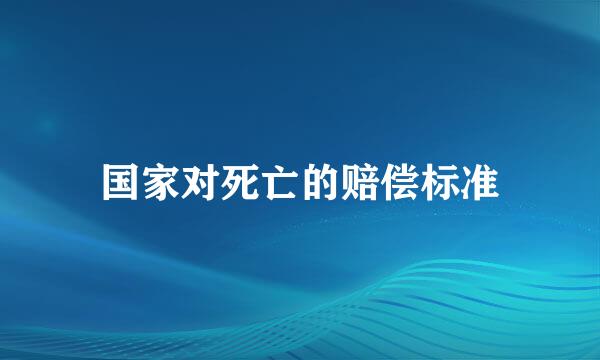 国家对死亡的赔偿标准